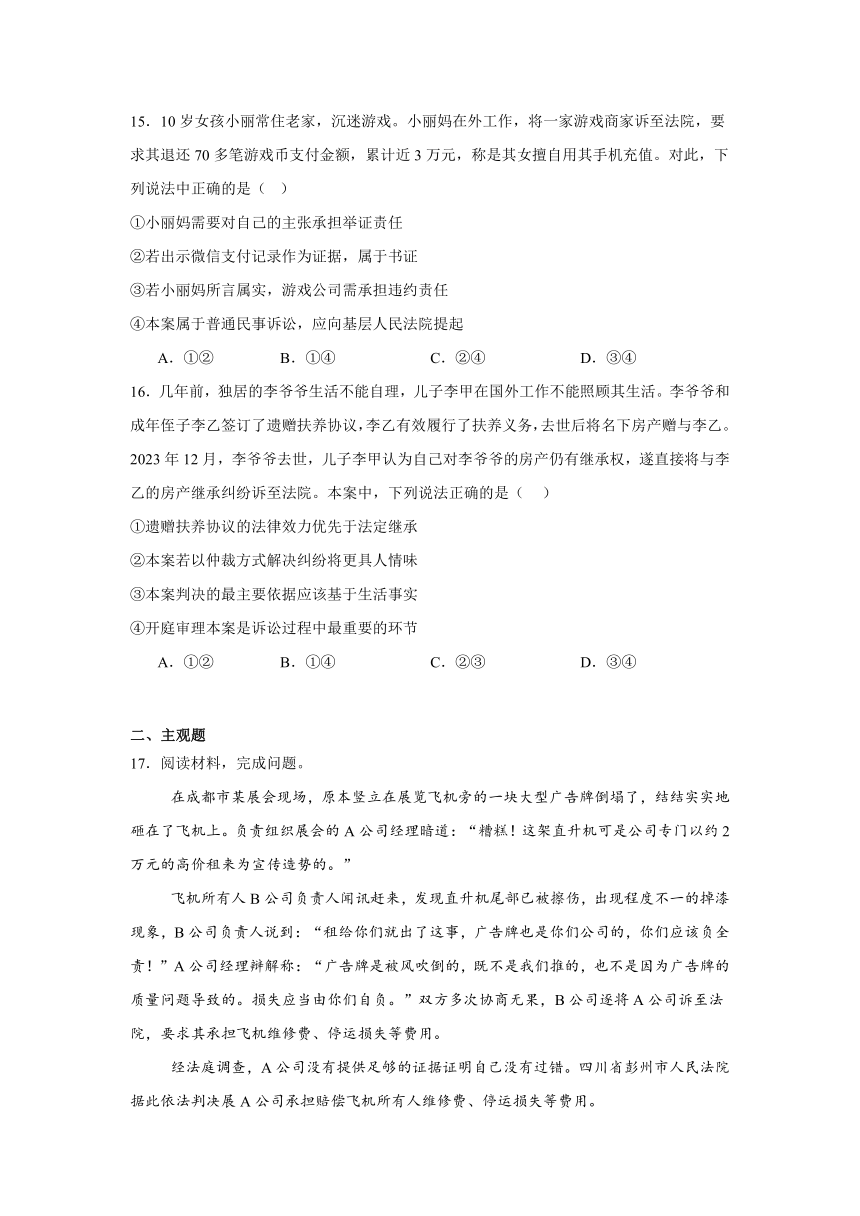 15．10 岁女孩小丽常住老家，沉迷游戏。小丽妈在外工作，将一家游戏商家诉至法院，要求其退还 70 多笔游戏币支付金额，累计近 3 万元，称是其女擅自用其手机充值。对此，下列说法中正确的是（　）

①小丽妈需要对自己的主张承担举证责任

②若出示微信支付记录作为证据，属于书证

③若小丽妈所言属实，游戏公司需承担违约责任

④本案属于普通民事诉讼，应向基层人民法院提起

A．①②　　B．①④　　C．②④　　D．③④

16．几年前，独居的李爷爷生活不能自理，儿子李甲在国外工作不能照顾其生活。李爷爷和成年侄子李乙签订了遗赠扶养协议，李乙有效履行了扶养义务，去世后将名下房产赠与李乙。2023 年 12 月，李爷爷去世，儿子李甲认为自己对李爷爷的房产仍有继承权，遂直接将与李乙的房产继承纠纷诉至法院。本案中，下列说法正确的是（　）

①遗赠扶养协议的法律效力优先于法定继承

②本案若以仲裁方式解决纠纷将更具人情味

③本案判决的最主要依据应该基于生活事实

④开庭审理本案是诉讼过程中最重要的环节

A．①②　　B．①④　　C．②③　　D．③④

二、主观题

17．阅读材料，完成问题。

在成都市某展会现场，原本竖立在展览飞机旁的一块大型广告牌倒塌了，结结实实地砸在了飞机上。负责组织展会的 A 公司经理暗道：“糟糕！这架直升机可是公司专门以约 2 万元的高价租来为宣传造势的。”

飞机所有人 B 公司负责人闻讯赶来，发现直升机尾部已被擦伤，出现程度不一的掉漆现象，B 公司负责人说到：“租给你们就出了这事，广告牌也是你们公司的，你们应该负全责！”A 公司经理辩解称：“广告牌是被风吹倒的，既不是我们推的，也不是因为广告牌的质量问题导致的。损失应当由你们自负。”双方多次协商无果，B 公司遂将 A 公司诉至法院，要求其承担飞机维修费、停运损失等费用。

经法庭调查，A 公司没有提供足够的证据证明自己没有过错。四川省彭州市人民法院据此依法判决展 A 公司承担赔偿飞机所有人维修费、停运损失等费用。